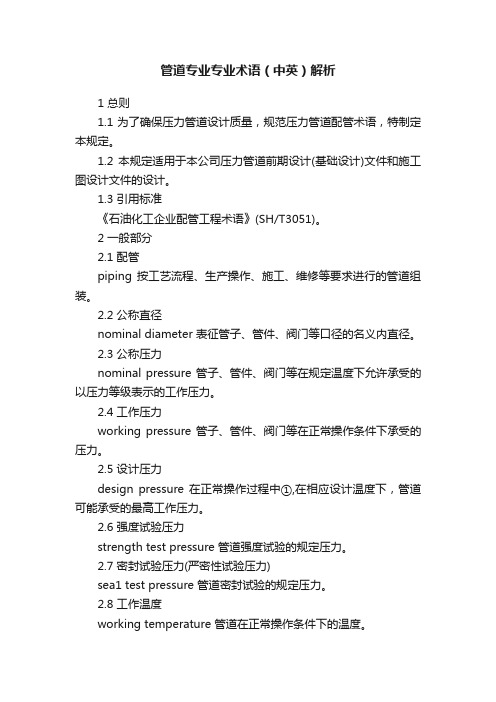 管道专业专业术语（中英）解析

1 总则

1.1 为了确保压力管道设计质量，规范压力管道配管术语，特制定本规定。

1.2 本规定适用于本公司压力管道前期设计(基础设计)文件和施工图设计文件的设计。

1.3 引用标准

《石油化工企业配管工程术语》(SH/T3051)。

2 一般部分

2.1 配管

piping 按工艺流程、生产操作、施工、维修等要求进行的管道组装。

2.2 公称直径

nominal diameter 表征管子、管件、阀门等口径的名义内直径。

2.3 公称压力

nominal pressure 管子、管件、阀门等在规定温度下允许承受的以压力等级表示的工作压力。

2.4 工作压力

working pressure 管子、管件、阀门等在正常操作条件下承受的压力。

2.5 设计压力

design pressure 在正常操作过程中①,在相应设计温度下，管道可能承受的最高工作压力。

2.6 强度试验压力

strength test pressure 管道强度试验的规定压力。

2.7 密封试验压力(严密性试验压力)

sea1 test pressure 管道密封试验的规定压力。

2.8 工作温度

working temperature 管道在正常操作条件下的温度。